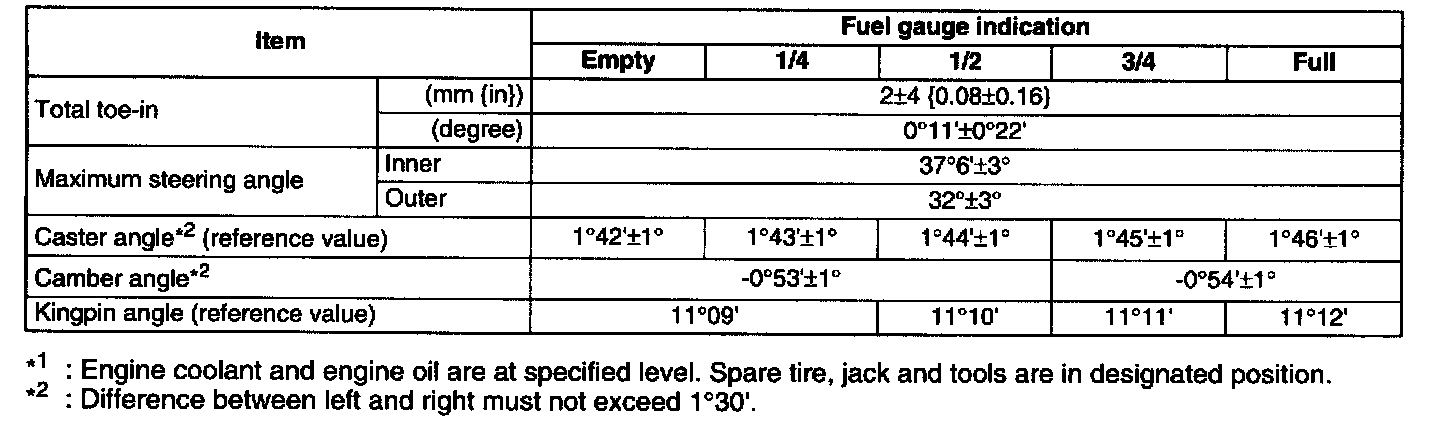 | Item | | Fuel gauge indication | | | | |
|---|---|---|---|---|---|---|
| | | Empty | 1/4 | 1/2 | 3/4 | Full |
| Total toe-in | (mm {in}) | 2±4 {0.08±0.16} | | | | |
| | (degree) | 0°11'±0°22' | | | | |
| Maximum steering angle | Inner | 37°6'±3° | | | | |
| | Outer | 32°±3° | | | | |
| Caster angle$^{*2}$ (reference value) | | 1°42'±1° | 1°43'±1° | 1°44'±1° | 1°45'±1° | 1°46'±1° |
| Camber angle$^{*2}$ | | -0°53'±1° | | | -0°54'±1° | |
| Kingpin angle (reference value) | | 11°09' | | 11°10' | 11°11' | 11°12' |

$^{*1}$ : Engine coolant and engine oil are at specified level. Spare tire, jack and tools are in designated position.
$^{*2}$ : Difference between left and right must not exceed 1°30'.